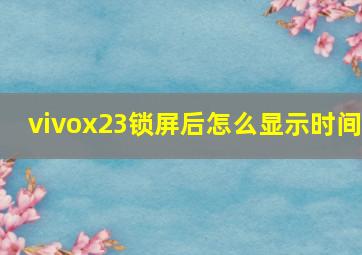 vivox23锁屏后怎么显示时间